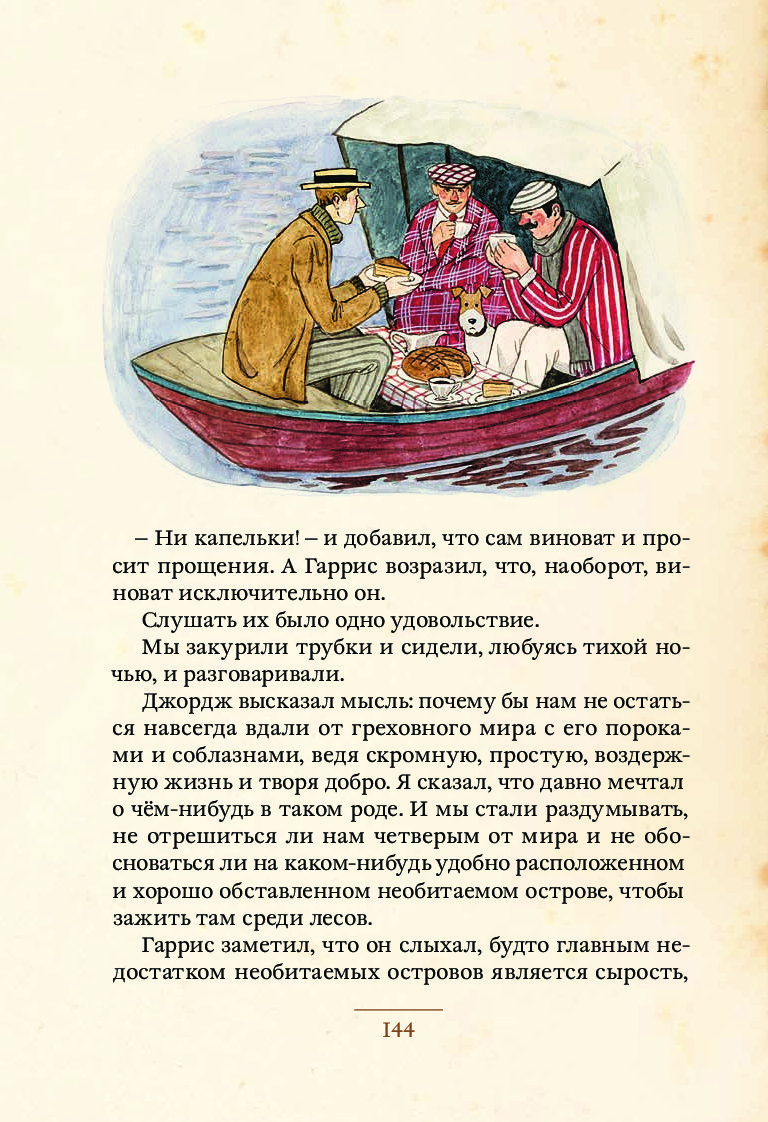 – Ни капельки! – и добавил, что сам виноват и просит прощения. А Гаррис возразил, что, наоборот, виноват исключительно он.

Слушать их было одно удовольствие.

Мы закурили трубки и сидели, любуясь тихой ночью, и разговаривали.

Джордж высказал мысль: почему бы нам не остаться навсегда вдали от греховного мира с его пороками и соблазнами, ведя скромную, простую, воздержную жизнь и творя добро. Я сказал, что давно мечтал о чём-нибудь в таком роде. И мы стали раздумывать, не отрешиться ли нам четверым от мира и не обосноваться ли на каком-нибудь удобно расположенном и хорошо обставленном необитаемом острове, чтобы зажить там среди лесов.

Гаррис заметил, что он слыхал, будто главным недостатком необитаемых островов является сырость,

144